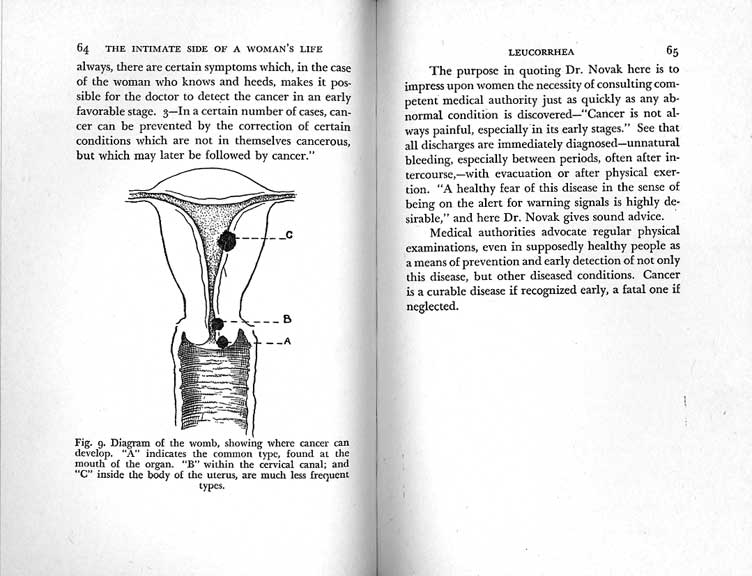 64 THE INTIMATE SIDE OF A WOMAN'S LIFE

always, there are certain symptoms which, in the case of the woman who knows and heeds, makes it possible for the doctor to detect the cancer in an early favorable stage. 3—In a certain number of cases, cancer can be prevented by the correction of certain conditions which are not in themselves cancerous, but which may later be followed by cancer."

C

B

A

Fig. 9. Diagram of the womb, showing where cancer can develop. "A" indicates the common type, found at the mouth of the organ. "B" within the cervical canal; and "C" inside the body of the uterus, are much less frequent types.

LEUCORRHEA 65

The purpose in quoting Dr. Novak here is to impress upon women the necessity of consulting competent medical authority just as quickly as any abnormal condition is discovered—"Cancer is not always painful, especially in its early stages." See that all discharges are immediately diagnosed—unnatural bleeding, especially between periods, often after intercourse,—with evacuation or after physical exertion. "A healthy fear of this disease in the sense of being on the alert for warning signals is highly desirable," and here Dr. Novak gives sound advice.

Medical authorities advocate regular physical examinations, even in supposedly healthy people as a means of prevention and early detection of not only this disease, but other diseased conditions. Cancer is a curable disease if recognized early, a fatal one if neglected.